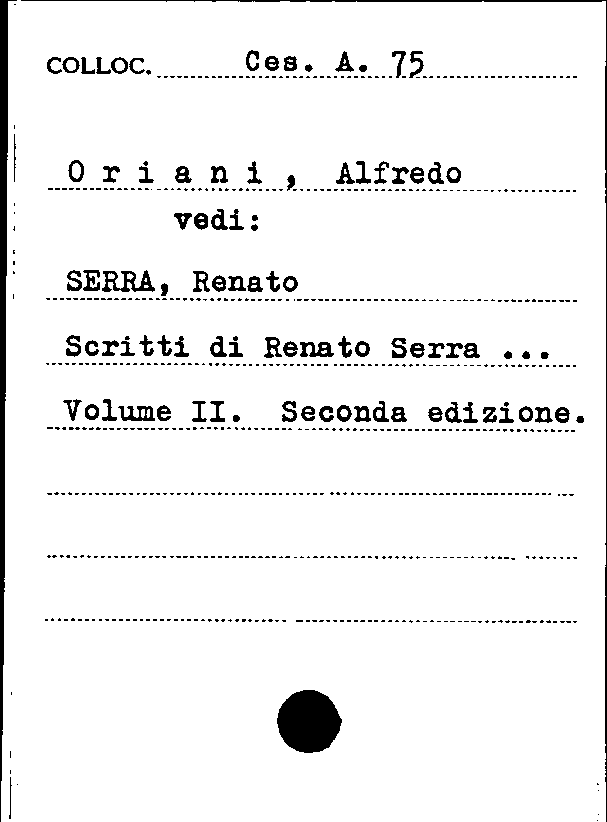 COLLOC. Ces. A. 75

O r i a n i , Alfredo
vedi:

SERRA, Renato

Scritti di Renato Serra ...

Volume II. Seconda edizione.